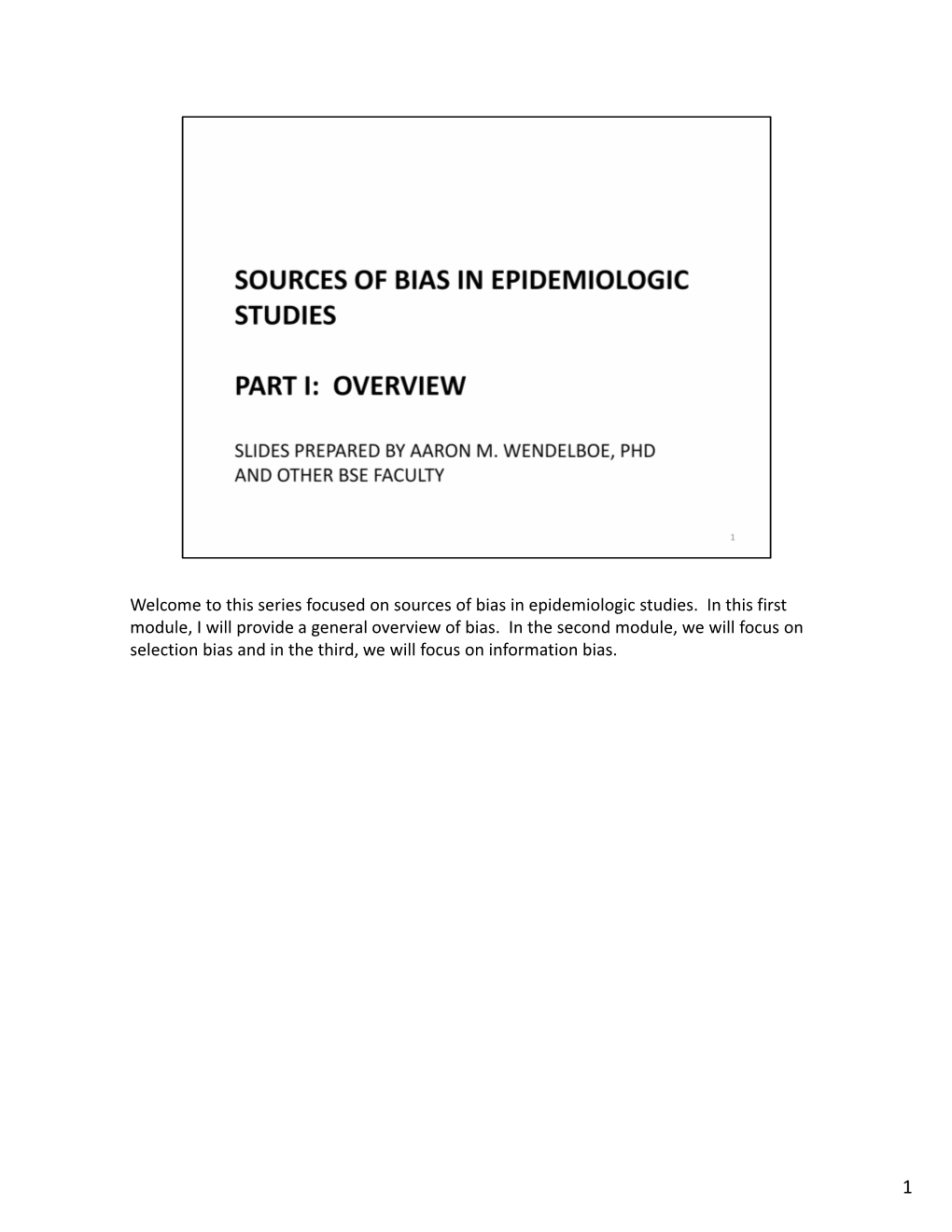 SOURCES OF BIAS IN EPIDEMIOLOGIC STUDIES

PART I: OVERVIEW

SLIDES PREPARED BY AARON M. WENDELBOE, PHD AND OTHER BSE FACULTY

1

Welcome to this series focused on sources of bias in epidemiologic studies. In this first module, I will provide a general overview of bias. In the second module, we will focus on selection bias and in the third, we will focus on information bias.

1